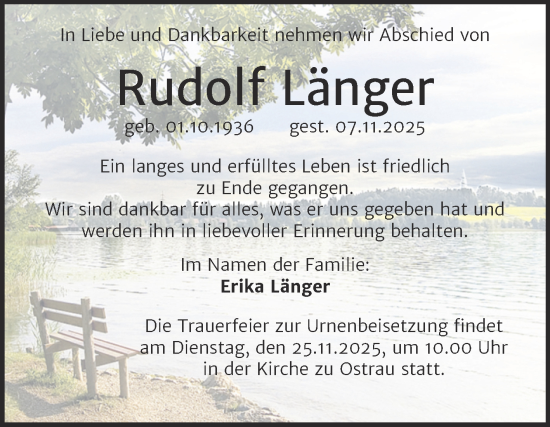 In Liebe und Dankbarkeit nehmen wir Abschied von

Rudolf Länger

geb. 01.10.1936 gest. 07.11.2025

Ein langes und erfülltes Leben ist friedlich zu Ende gegangen.
Wir sind dankbar für alles, was er uns gegeben hat und werden ihn in liebevoller Erinnerung behalten.

Im Namen der Familie:
Erika Länger

Die Trauerfeier zur Urnenbeisetzung findet am Dienstag, den 25.11.2025, um 10.00 Uhr in der Kirche zu Ostrau statt.